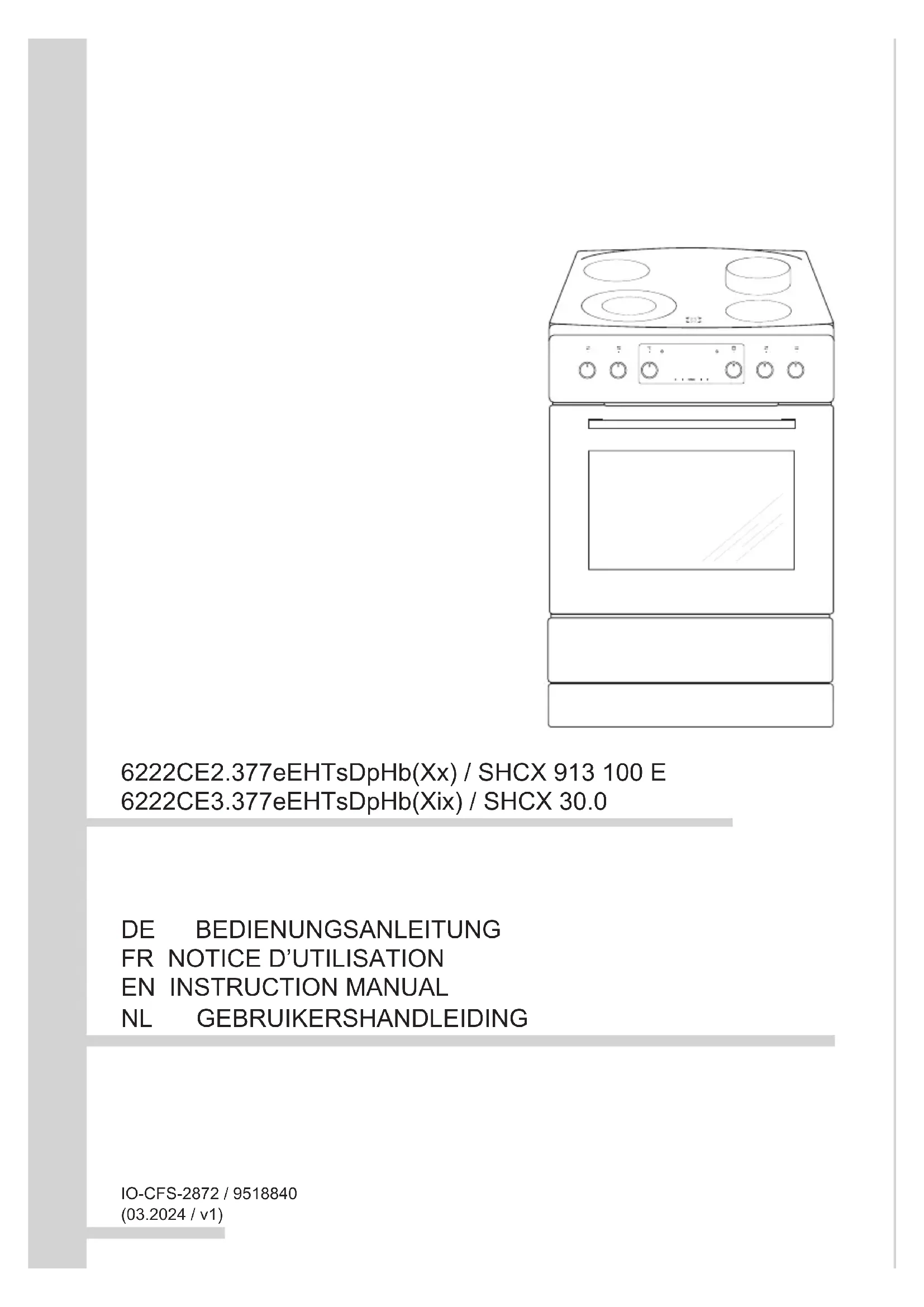 6222CE2.377eEHTsDpHb(Xx) / SHCX 913 100 E
6222CE3.377eEHTsDpHb(Xix) / SHCX 30.0

DE BEDIENUNGSANLEITUNG
FR NOTICE D'UTILISATION
EN INSTRUCTION MANUAL
NL GEBRUIKERSHANDLEIDING

IO-CFS-2872 / 9518840
(03.2024 / v1)